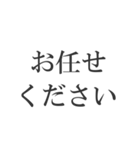 お任せ
ください